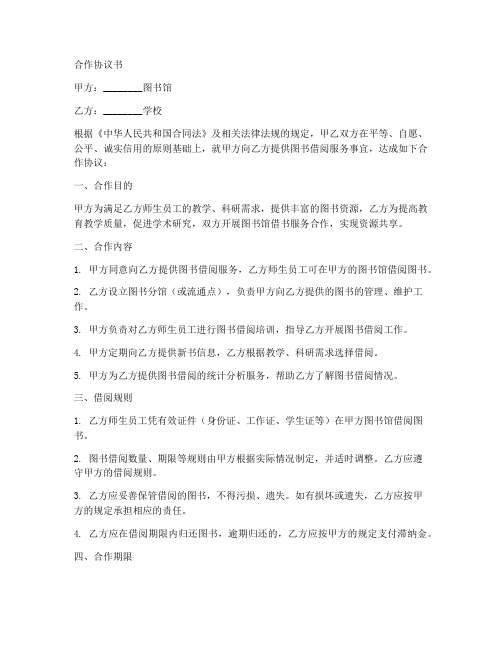 合作协议书

甲方：________图书馆

乙方：________学校

根据《中华人民共和国合同法》及相关法律法规的规定，甲乙双方在平等、自愿、公平、诚实信用的原则基础上，就甲方向乙方提供图书借阅服务事宜，达成如下合作协议：

一、合作目的

甲方为满足乙方师生员工的教学、科研需求，提供丰富的图书资源，乙方为提高教育教学质量，促进学术研究，双方开展图书馆借书服务合作，实现资源共享。

二、合作内容

1. 甲方同意向乙方提供图书借阅服务，乙方师生员工可在甲方的图书馆借阅图书。

2. 乙方设立图书分馆（或流通点），负责甲方向乙方提供的图书的管理、维护工作。

3. 甲方负责对乙方师生员工进行图书借阅培训，指导乙方开展图书借阅工作。

4. 甲方定期向乙方提供新书信息，乙方根据教学、科研需求选择借阅。

5. 甲方为乙方提供图书借阅的统计分析服务，帮助乙方了解图书借阅情况。

三、借阅规则

1. 乙方师生员工凭有效证件（身份证、工作证、学生证等）在甲方图书馆借阅图书。

2. 图书借阅数量、期限等规则由甲方根据实际情况制定，并适时调整。乙方应遵守甲方的借阅规则。

3. 乙方应妥善保管借阅的图书，不得污损、遗失。如有损坏或遗失，乙方应按甲方的规定承担相应的责任。

4. 乙方应在借阅期限内归还图书，逾期归还的，乙方应按甲方的规定支付滞纳金。

四、合作期限